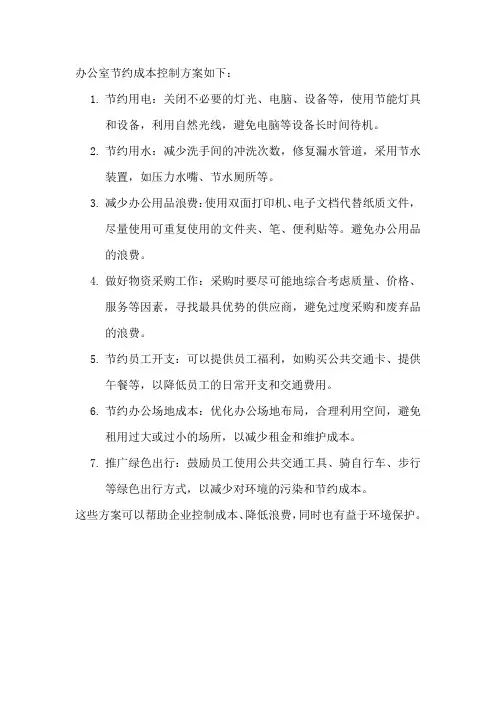 办公室节约成本控制方案如下：

1. 节约用电：关闭不必要的灯光、电脑、设备等，使用节能灯具和设备，利用自然光线，避免电脑等设备长时间待机。

2. 节约用水：减少洗手间的冲洗次数，修复漏水管道，采用节水装置，如压力水嘴、节水厕所等。

3. 减少办公用品浪费：使用双面打印机、电子文档代替纸质文件，尽量使用可重复使用的文件夹、笔、便利贴等。避免办公用品的浪费。

4. 做好物资采购工作：采购时要尽可能地综合考虑质量、价格、服务等因素，寻找最具优势的供应商，避免过度采购和废弃品的浪费。

5. 节约员工开支：可以提供员工福利，如购买公共交通卡、提供午餐等，以降低员工的日常开支和交通费用。

6. 节约办公场地成本：优化办公场地布局，合理利用空间，避免租用过大或过小的场所，以减少租金和维护成本。

7. 推广绿色出行：鼓励员工使用公共交通工具、骑自行车、步行等绿色出行方式，以减少对环境的污染和节约成本。

这些方案可以帮助企业控制成本、降低浪费，同时也有益于环境保护。